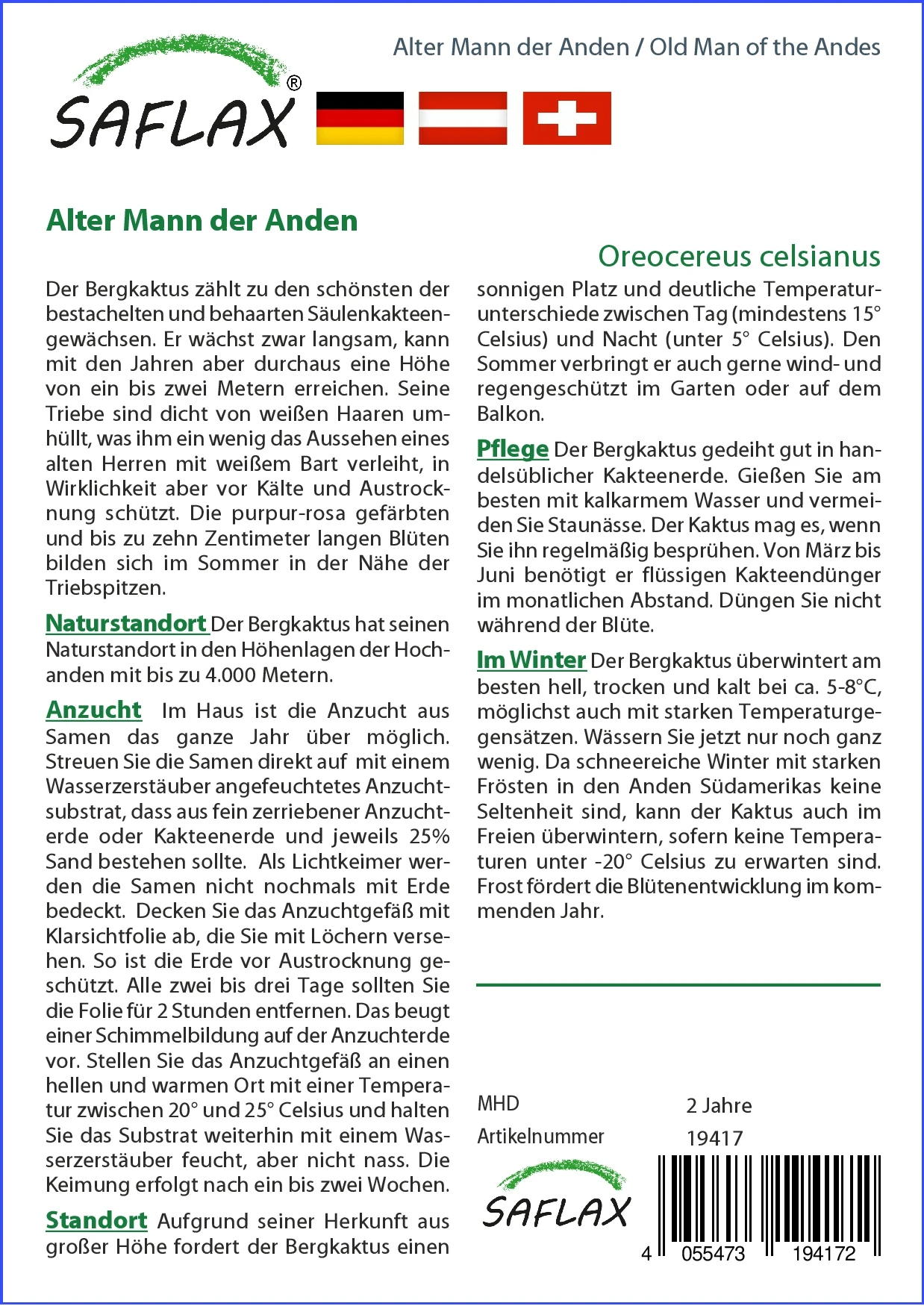 Alter Mann der Anden / Old Man of the Andes

SAFLAX®

Alter Mann der Anden

Oreocereus celsianus

Der Bergkaktus zählt zu den schönsten der bestachelten und behaarten Säulenkakteengewächsen. Er wächst zwar langsam, kann mit den Jahren aber durchaus eine Höhe von ein bis zwei Metern erreichen. Seine Triebe sind dicht von weißen Haaren umhüllt, was ihm ein wenig das Aussehen eines alten Herren mit weißem Bart verleiht, in Wirklichkeit aber vor Kälte und Austrocknung schützt. Die purpur-rosa gefärbten und bis zu zehn Zentimeter langen Blüten bilden sich im Sommer in der Nähe der Triebspitzen.

Naturstandort Der Bergkaktus hat seinen Naturstandort in den Höhenlagen der Hochanden mit bis zu 4.000 Metern.

Anzucht Im Haus ist die Anzucht aus Samen das ganze Jahr über möglich. Streuen Sie die Samen direkt auf mit einem Wasserzerstäuber angefeuchtetes Anzuchtsubstrat, dass aus fein zerriebener Anzuchterde oder Kakteenerde und jeweils 25% Sand bestehen sollte. Als Lichtkeimer werden die Samen nicht nochmals mit Erde bedeckt. Decken Sie das Anzuchtgefäß mit Klarsichtfolie ab, die Sie mit Löchern versehen. So ist die Erde vor Austrocknung geschützt. Alle zwei bis drei Tage sollten Sie die Folie für 2 Stunden entfernen. Das beugt einer Schimmelbildung auf der Anzuchterde vor. Stellen Sie das Anzuchtgefäß an einen hellen und warmen Ort mit einer Temperatur zwischen 20° und 25° Celsius und halten Sie das Substrat weiterhin mit einem Wasserzerstäuber feucht, aber nicht nass. Die Keimung erfolgt nach ein bis zwei Wochen.

Standort Aufgrund seiner Herkunft aus großer Höhe fordert der Bergkaktus einen sonnigen Platz und deutliche Temperaturunterschiede zwischen Tag (mindestens 15° Celsius) und Nacht (unter 5° Celsius). Den Sommer verbringt er auch gerne wind- und regengeschützt im Garten oder auf dem Balkon.

Pflege Der Bergkaktus gedeiht gut in handelsüblicher Kakteenerde. Gießen Sie am besten mit kalkarmem Wasser und vermeiden Sie Staunässe. Der Kaktus mag es, wenn Sie ihn regelmäßig besprühen. Von März bis Juni benötigt er flüssigen Kakteendünger im monatlichen Abstand. Düngen Sie nicht während der Blüte.

Im Winter Der Bergkaktus überwintert am besten hell, trocken und kalt bei ca. 5-8°C, möglichst auch mit starken Temperaturgegensätzen. Wässern Sie jetzt nur noch ganz wenig. Da schneereiche Winter mit starken Frösten in den Anden Südamerikas keine Seltenheit sind, kann der Kaktus auch im Freien überwintern, sofern keine Temperaturen unter -20° Celsius zu erwarten sind. Frost fördert die Blütenentwicklung im kommenden Jahr.

MHD 2 Jahre
Artikelnummer 19417

SAFLAX

4 055473 194172